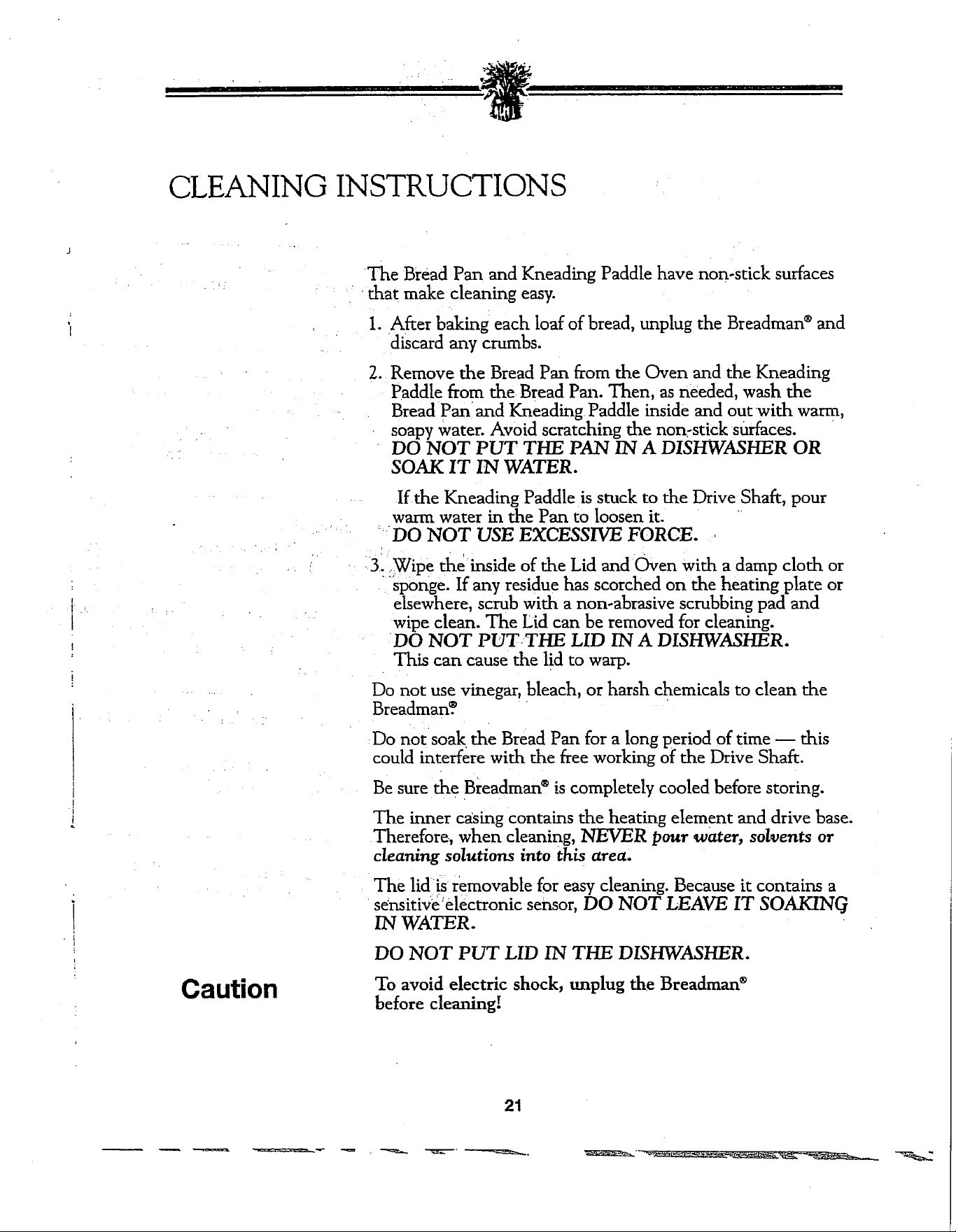 CLEANING INSTRUCTIONS

The Bread Pan and Kneading Paddle have non-stick surfaces that make cleaning easy.

1. After baking each loaf of bread, unplug the Breadman® and discard any crumbs.

2. Remove the Bread Pan from the Oven and the Kneading Paddle from the Bread Pan. Then, as needed, wash the Bread Pan and Kneading Paddle inside and out with warm, soapy water. Avoid scratching the non-stick surfaces. DO NOT PUT THE PAN IN A DISHWASHER OR SOAK IT IN WATER.

If the Kneading Paddle is stuck to the Drive Shaft, pour warm water in the Pan to loosen it. DO NOT USE EXCESSIVE FORCE.

3. Wipe the inside of the Lid and Oven with a damp cloth or sponge. If any residue has scorched on the heating plate or elsewhere, scrub with a non-abrasive scrubbing pad and wipe clean. The Lid can be removed for cleaning. DO NOT PUT THE LID IN A DISHWASHER. This can cause the lid to warp.

Do not use vinegar, bleach, or harsh chemicals to clean the Breadman®

Do not soak the Bread Pan for a long period of time — this could interfere with the free working of the Drive Shaft.

Be sure the Breadman® is completely cooled before storing.

The inner casing contains the heating element and drive base. Therefore, when cleaning, NEVER pour water, solvents or cleaning solutions into this area.

The lid is removable for easy cleaning. Because it contains a sensitive electronic sensor, DO NOT LEAVE IT SOAKING IN WATER.

DO NOT PUT LID IN THE DISHWASHER.

Caution

To avoid electric shock, unplug the Breadman® before cleaning!

21